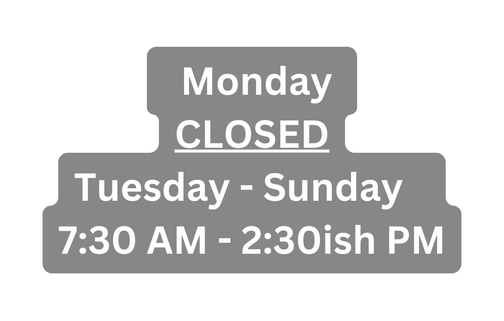 Monday
CLOSED
Tuesday - Sunday
7:30 AM - 2:30ish PM